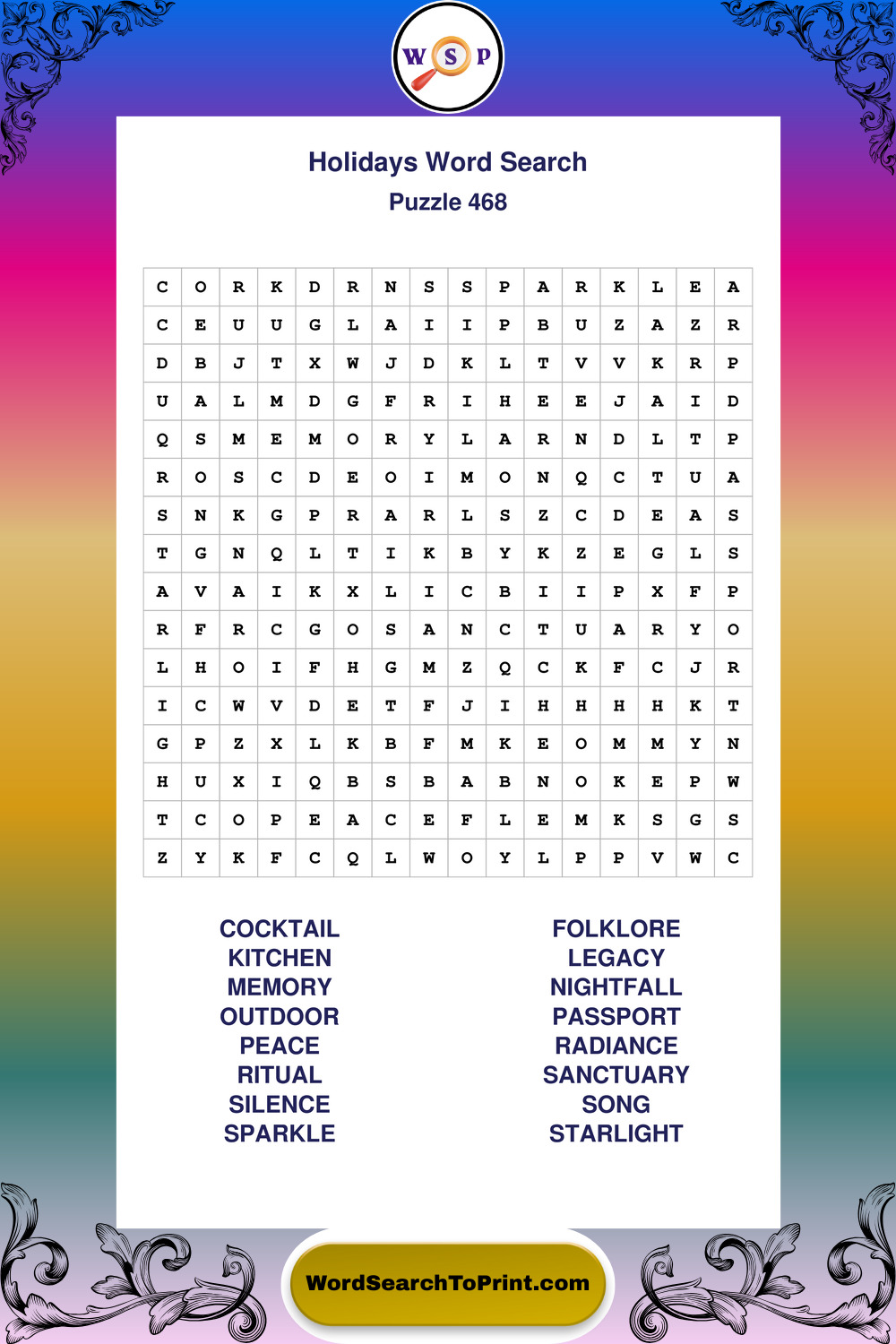 W S P

Holidays Word Search
Puzzle 468

| C | O | R | K | D | R | N | S | S | P | A | R | K | L | E | A |
|---|---|---|---|---|---|---|---|---|---|---|---|---|---|---|---|
| C | E | U | U | G | L | A | I | I | P | B | U | Z | A | Z | R |
| D | B | J | T | X | W | J | D | K | L | T | V | V | K | R | P |
| U | A | L | M | D | G | F | R | I | H | E | E | J | A | I | D |
| Q | S | M | E | M | O | R | Y | L | A | R | N | D | L | T | P |
| R | O | S | C | D | E | O | I | M | O | N | Q | C | T | U | A |
| S | N | K | G | P | R | A | R | L | S | Z | C | D | E | A | S |
| T | G | N | Q | L | T | I | K | B | Y | K | Z | E | G | L | S |
| A | V | A | I | K | X | L | I | C | B | I | I | P | X | F | P |
| R | F | R | C | G | O | S | A | N | C | T | U | A | R | Y | O |
| L | H | O | I | F | H | G | M | Z | Q | C | K | F | C | J | R |
| I | C | W | V | D | E | T | F | J | I | H | H | H | H | K | T |
| G | P | Z | X | L | K | B | F | M | K | E | O | M | M | Y | N |
| H | U | X | I | Q | B | S | B | A | B | N | O | K | E | P | W |
| T | C | O | P | E | A | C | E | F | L | E | M | K | S | G | S |
| Z | Y | K | F | C | Q | L | W | O | Y | L | P | P | V | W | C |

COCKTAIL
KITCHEN
MEMORY
OUTDOOR
PEACE
RITUAL
SILENCE
SPARKLE

FOLKLORE
LEGACY
NIGHTFALL
PASSPORT
RADIANCE
SANCTUARY
SONG
STARLIGHT

WordSearchToPrint.com